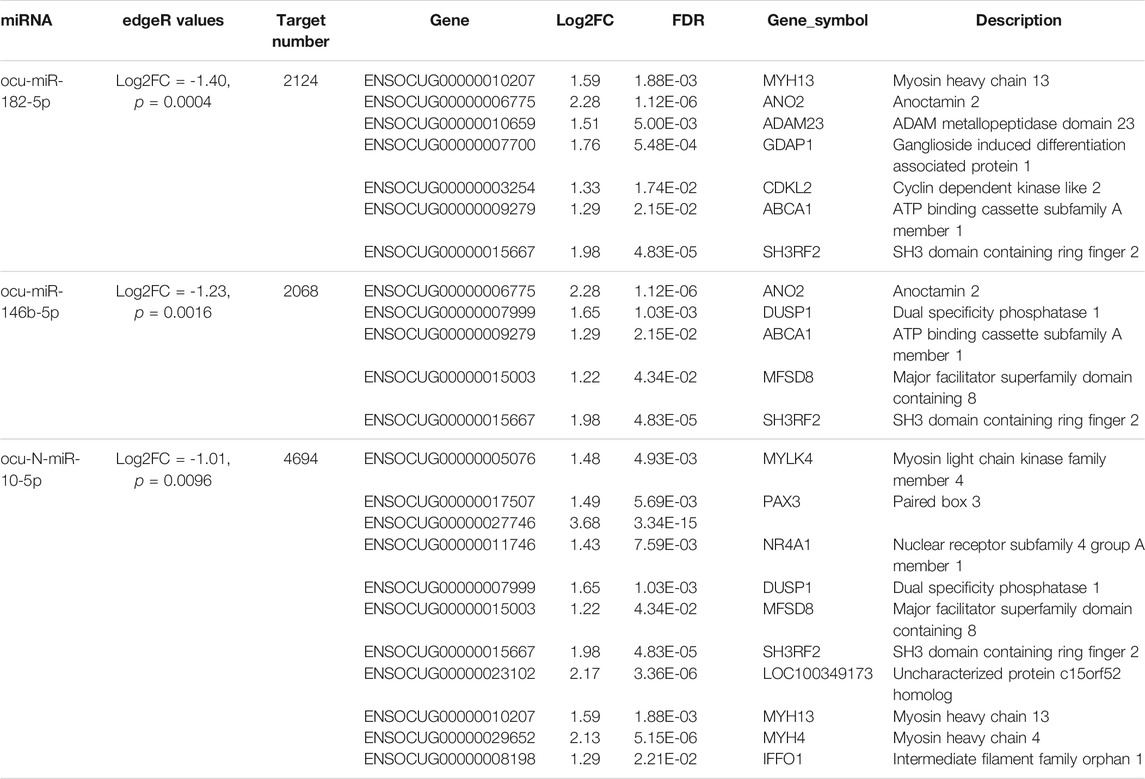 | miRNA | edgeR values | Target number | Gene | Log2FC | FDR | Gene_symbol | Description |
|---|---|---|---|---|---|---|---|
| ocu-miR-182-5p | Log2FC = -1.40, $p$ = 0.0004 | 2124 | ENSOCUG00000010207 | 1.59 | 1.88E-03 | MYH13 | Myosin heavy chain 13 |
| | | | ENSOCUG00000006775 | 2.28 | 1.12E-06 | ANO2 | Anoctamin 2 |
| | | | ENSOCUG00000010659 | 1.51 | 5.00E-03 | ADAM23 | ADAM metallopeptidase domain 23 |
| | | | ENSOCUG00000007700 | 1.76 | 5.48E-04 | GDAP1 | Ganglioside induced differentiation associated protein 1 |
| | | | ENSOCUG00000003254 | 1.33 | 1.74E-02 | CDKL2 | Cyclin dependent kinase like 2 |
| | | | ENSOCUG00000009279 | 1.29 | 2.15E-02 | ABCA1 | ATP binding cassette subfamily A member 1 |
| | | | ENSOCUG00000015667 | 1.98 | 4.83E-05 | SH3RF2 | SH3 domain containing ring finger 2 |
| ocu-miR-146b-5p | Log2FC = -1.23, $p$ = 0.0016 | 2068 | ENSOCUG00000006775 | 2.28 | 1.12E-06 | ANO2 | Anoctamin 2 |
| | | | ENSOCUG00000007999 | 1.65 | 1.03E-03 | DUSP1 | Dual specificity phosphatase 1 |
| | | | ENSOCUG00000009279 | 1.29 | 2.15E-02 | ABCA1 | ATP binding cassette subfamily A member 1 |
| | | | ENSOCUG00000015003 | 1.22 | 4.34E-02 | MFSD8 | Major facilitator superfamily domain containing 8 |
| | | | ENSOCUG00000015667 | 1.98 | 4.83E-05 | SH3RF2 | SH3 domain containing ring finger 2 |
| ocu-N-miR-10-5p | Log2FC = -1.01, $p$ = 0.0096 | 4694 | ENSOCUG00000005076 | 1.48 | 4.93E-03 | MYLK4 | Myosin light chain kinase family member 4 |
| | | | ENSOCUG00000017507 | 1.49 | 5.69E-03 | PAX3 | Paired box 3 |
| | | | ENSOCUG00000027746 | 3.68 | 3.34E-15 | | |
| | | | ENSOCUG00000011746 | 1.43 | 7.59E-03 | NR4A1 | Nuclear receptor subfamily 4 group A member 1 |
| | | | ENSOCUG00000007999 | 1.65 | 1.03E-03 | DUSP1 | Dual specificity phosphatase 1 |
| | | | ENSOCUG00000015003 | 1.22 | 4.34E-02 | MFSD8 | Major facilitator superfamily domain containing 8 |
| | | | ENSOCUG00000015667 | 1.98 | 4.83E-05 | SH3RF2 | SH3 domain containing ring finger 2 |
| | | | ENSOCUG00000023102 | 2.17 | 3.36E-06 | LOC100349173 | Uncharacterized protein c15orf52 homolog |
| | | | ENSOCUG00000010207 | 1.59 | 1.88E-03 | MYH13 | Myosin heavy chain 13 |
| | | | ENSOCUG00000029652 | 2.13 | 5.15E-06 | MYH4 | Myosin heavy chain 4 |
| | | | ENSOCUG00000008198 | 1.29 | 2.21E-02 | IFFO1 | Intermediate filament family orphan 1 |